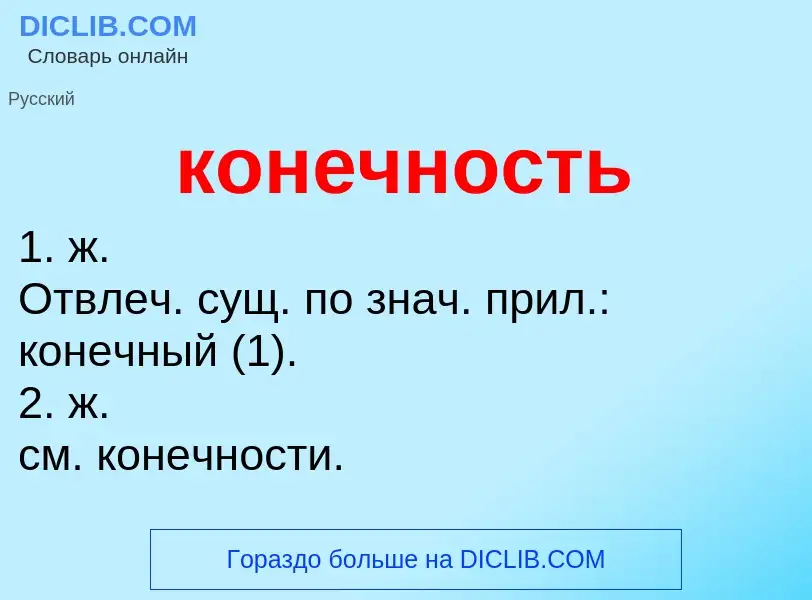 DICLIB.COM
Словарь онлайн

Русский

конечность

1. ж.
Отвлеч. сущ. по знач. прил.: конечный (1).
2. ж.
см. конечности.

Гораздо больше на DICLIB.COM